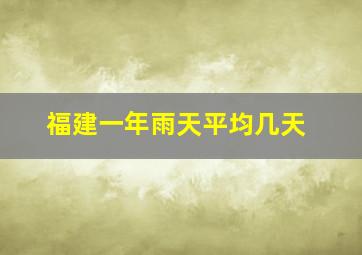 福建一年雨天平均几天